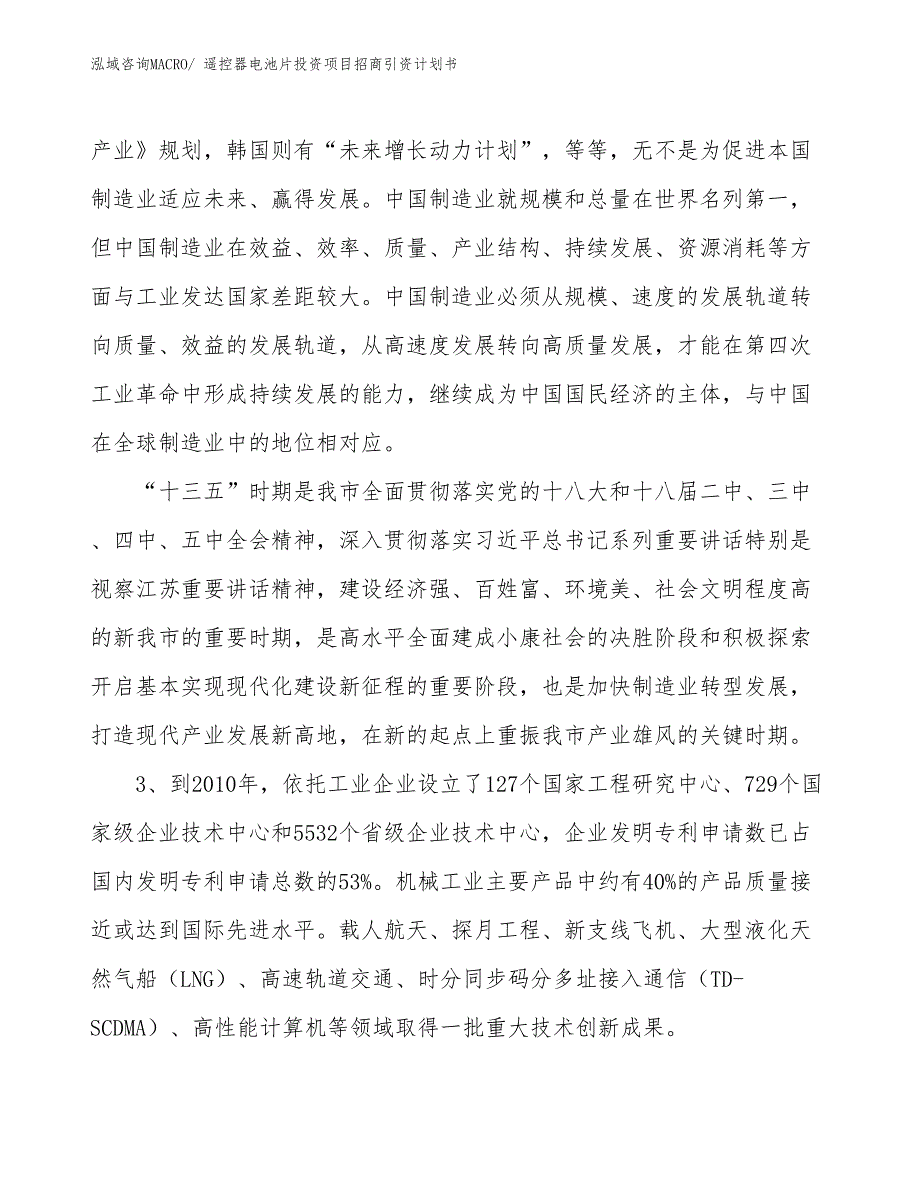 泓域咨询MACRO/ 遥控器电池片投资项目招商引资计划书

产业》规划，韩国则有“未来增长动力计划”，等等，无不是为促进本国制造业适应未来、赢得发展。中国制造业就规模和总量在世界名列第一，但中国制造业在效益、效率、质量、产业结构、持续发展、资源消耗等方面与工业发达国家差距较大。中国制造业必须从规模、速度的发展轨道转向质量、效益的发展轨道，从高速度发展转向高质量发展，才能在第四次工业革命中形成持续发展的能力，继续成为中国国民经济的主体，与中国在全球制造业中的地位相对应。

“十三五”时期是我市全面贯彻落实党的十八大和十八届二中、三中、四中、五中全会精神，深入贯彻落实习近平总书记系列重要讲话特别是视察江苏重要讲话精神，建设经济强、百姓富、环境美、社会文明程度高的新我市的重要时期，是高水平全面建成小康社会的决胜阶段和积极探索开启基本实现现代化建设新征程的重要阶段，也是加快制造业转型发展，打造现代产业发展新高地，在新的起点上重振我市产业雄风的关键时期。

3、到2010年，依托工业企业设立了127个国家工程研究中心、729个国家级企业技术中心和5532个省级企业技术中心，企业发明专利申请数已占国内发明专利申请总数的53%。机械工业主要产品中约有40%的产品质量接近或达到国际先进水平。载人航天、探月工程、新支线飞机、大型液化天然气船（LNG）、高速轨道交通、时分同步码分多址接入通信（TD-SCDMA）、高性能计算机等领域取得一批重大技术创新成果。